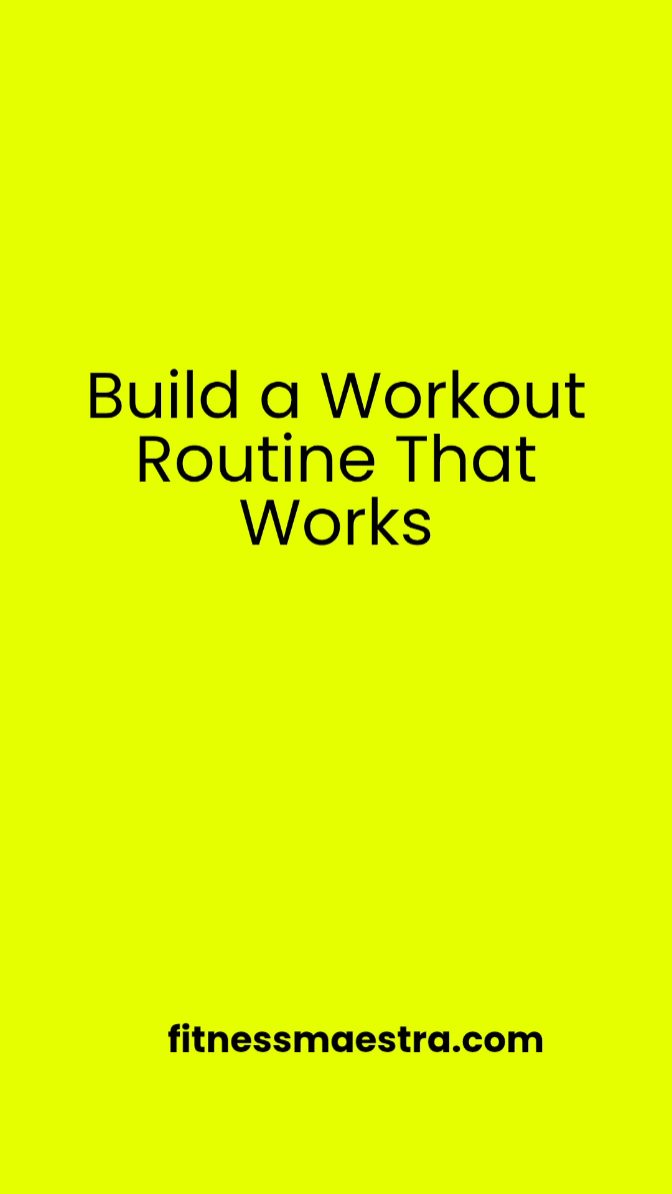 Build a Workout Routine That Works

fitnessmaestra.com